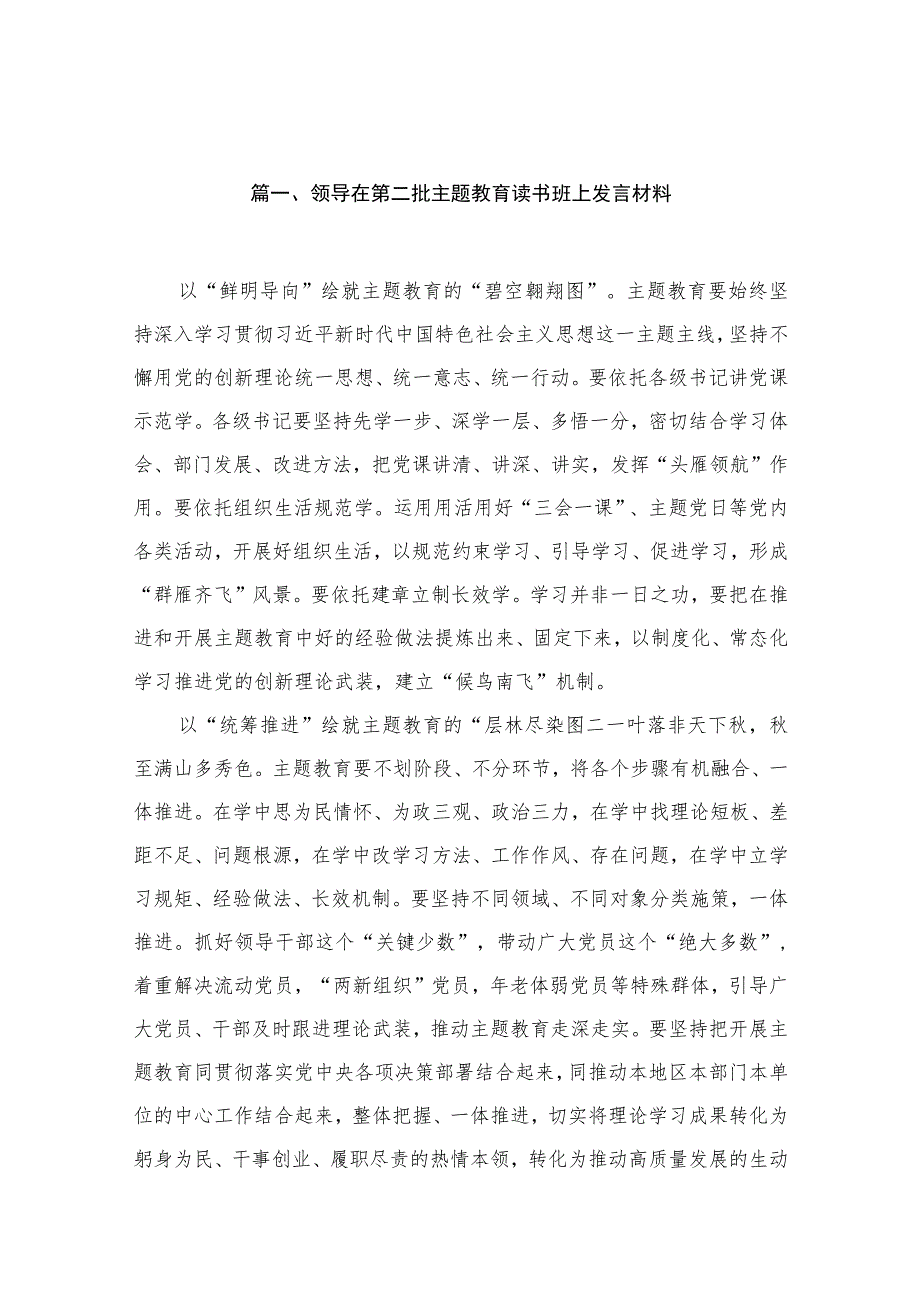 篇一、领导在第二批主题教育读书班上发言材料

以“鲜明导向”绘就主题教育的“碧空翱翔图”。主题教育要始终坚持深入学习贯彻习近平新时代中国特色社会主义思想这一主题主线，坚持不懈用党的创新理论统一思想、统一意志、统一行动。要依托各级书记讲党课示范学。各级书记要坚持先学一步、深学一层、多悟一分，密切结合学习体会、部门发展、改进方法，把党课讲清、讲深、讲实，发挥“头雁领航”作用。要依托组织生活规范学。运用用活用好“三会一课”、主题党日等党内各类活动，开展好组织生活，以规范约束学习、引导学习、促进学习，形成“群雁齐飞”风景。要依托建章立制长效学。学习并非一日之功，要把在推进和开展主题教育中好的经验做法提炼出来、固定下来，以制度化、常态化学习推进党的创新理论武装，建立“候鸟南飞”机制。

以“统筹推进”绘就主题教育的“层林尽染图二一叶落非天下秋，秋至满山多秀色。主题教育要不划阶段、不分环节，将各个步骤有机融合、一体推进。在学中思为民情怀、为政三观、政治三力，在学中找理论短板、差距不足、问题根源，在学中改学习方法、工作作风、存在问题，在学中立学习规矩、经验做法、长效机制。要坚持不同领域、不同对象分类施策，一体推进。抓好领导干部这个“关键少数”，带动广大党员这个“绝大多数”，着重解决流动党员，“两新组织”党员，年老体弱党员等特殊群体，引导广大党员、干部及时跟进理论武装，推动主题教育走深走实。要坚持把开展主题教育同贯彻落实党中央各项决策部署结合起来，同推动本地区本部门本单位的中心工作结合起来，整体把握、一体推进，切实将理论学习成果转化为躬身为民、干事创业、履职尽责的热情本领，转化为推动高质量发展的生动